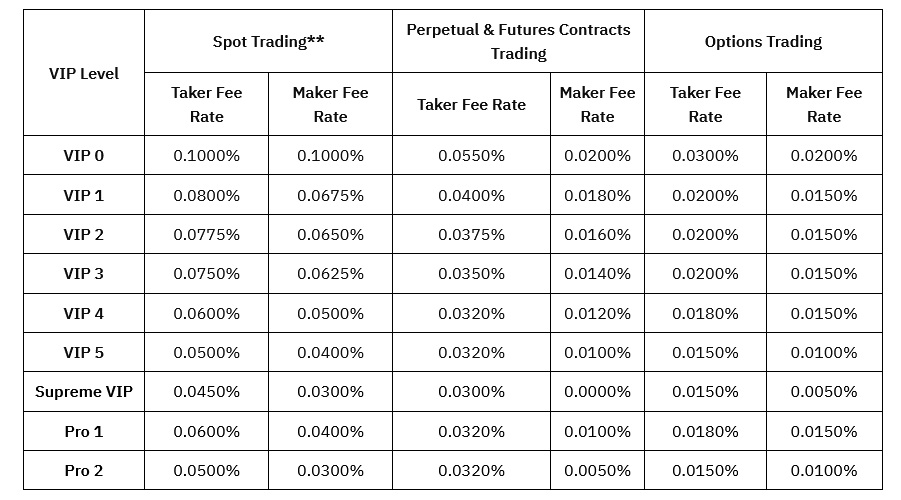 | VIP Level | Spot Trading** | | Perpetual & Futures Contracts Trading | | Options Trading | |
|---|---|---|---|---|---|---|
| | Taker Fee Rate | Maker Fee Rate | Taker Fee Rate | Maker Fee Rate | Taker Fee Rate | Maker Fee Rate |
| VIP 0 | 0.1000% | 0.1000% | 0.0550% | 0.0200% | 0.0300% | 0.0200% |
| VIP 1 | 0.0800% | 0.0675% | 0.0400% | 0.0180% | 0.0200% | 0.0150% |
| VIP 2 | 0.0775% | 0.0650% | 0.0375% | 0.0160% | 0.0200% | 0.0150% |
| VIP 3 | 0.0750% | 0.0625% | 0.0350% | 0.0140% | 0.0200% | 0.0150% |
| VIP 4 | 0.0600% | 0.0500% | 0.0320% | 0.0120% | 0.0180% | 0.0150% |
| VIP 5 | 0.0500% | 0.0400% | 0.0320% | 0.0100% | 0.0150% | 0.0100% |
| Supreme VIP | 0.0450% | 0.0300% | 0.0300% | 0.0000% | 0.0150% | 0.0050% |
| Pro 1 | 0.0600% | 0.0400% | 0.0320% | 0.0100% | 0.0180% | 0.0150% |
| Pro 2 | 0.0500% | 0.0300% | 0.0320% | 0.0050% | 0.0150% | 0.0100% |